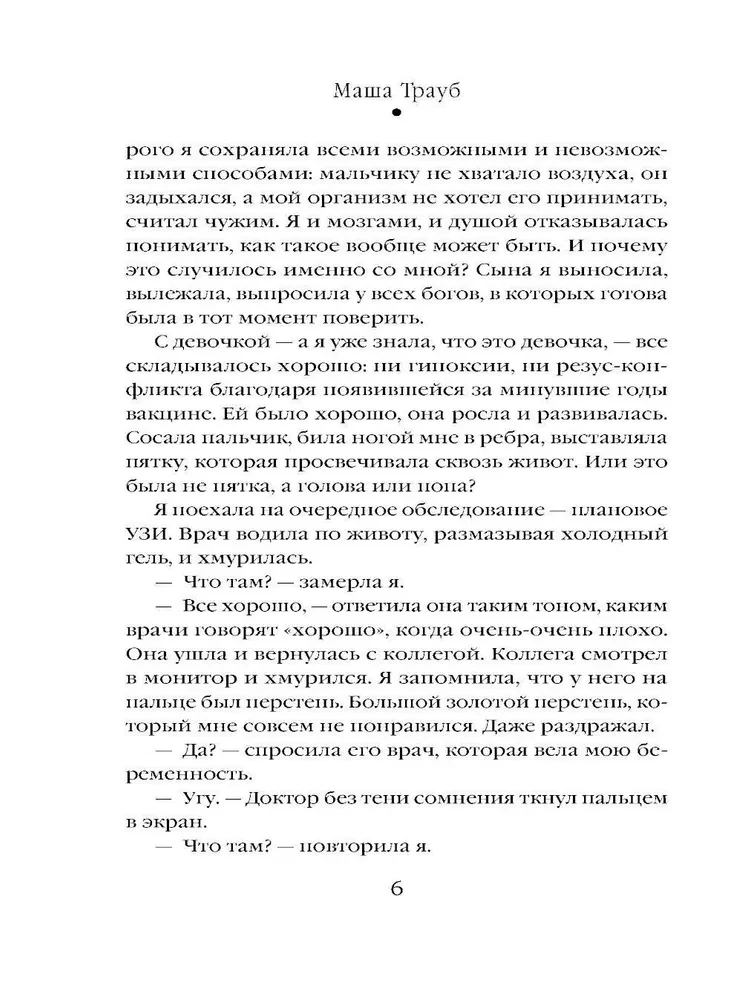 Маша Трауб

рого я сохраняла всеми возможными и невозможными способами: мальчику не хватало воздуха, он задыхался, а мой организм не хотел его принимать, считал чужим. Я и мозгами, и душой отказывалась понимать, как такое вообще может быть. И почему это случилось именно со мной? Сына я выносила, вылежала, выпросила у всех богов, в которых готова была в тот момент поверить.

С девочкой — а я уже знала, что это девочка, — все складывалось хорошо: ни гипоксии, ни резус-конфликта благодаря появившейся за минувшие годы вакцине. Ей было хорошо, она росла и развивалась. Сосала пальчик, била ногой мне в ребра, выставляла пятку, которая просвечивала сквозь живот. Или это была не пятка, а голова или попа?

Я поехала на очередное обследование — плановое УЗИ. Врач водила по животу, размазывая холодный гель, и хмурилась.

— Что там? — замерла я.

— Все хорошо, — ответила она таким тоном, каким врачи говорят «хорошо», когда очень-очень плохо. Она ушла и вернулась с коллегой. Коллега смотрел в монитор и хмурился. Я запомнила, что у него на пальце был перстень. Большой золотой перстень, который мне совсем не понравился. Даже раздражал.

— Да? — спросила его врач, которая вела мою беременность.

— Угу. — Доктор без тени сомнения ткнул пальцем в экран.

— Что там? — повторила я.

6